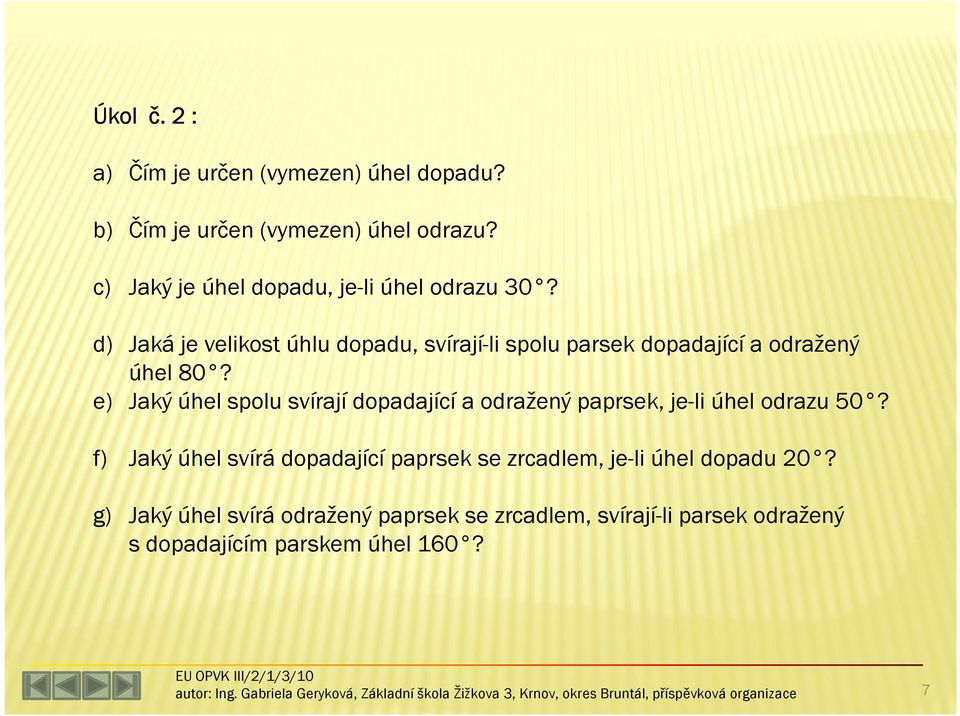 Úkol č. 2 :

a) Čím je určen (vymezen) úhel dopadu?

b) Čím je určen (vymezen) úhel odrazu?

c) Jaký je úhel dopadu, je-li úhel odrazu 30°?

d) Jaká je velikost úhlu dopadu, svírají-li spolu parsek dopadající a odražený úhel 80°?

e) Jaký úhel spolu svírají dopadající a odražený paprsek, je-li úhel odrazu 50°?

f) Jaký úhel svírá dopadající paprsek se zrcadlem, je-li úhel dopadu 20°?

g) Jaký úhel svírá odražený paprsek se zrcadlem, svírají-li parsek odražený s dopadajícím parskem úhel 160°?

EU OPVK III/2/1/3/10
autor: Ing. Gabriela Geryková, Základní škola Žižkova 3, Krnov, okres Bruntál, příspěvková organizace

7